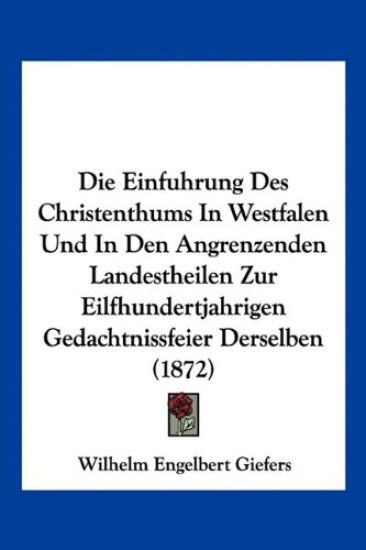 Die Einfuhrung Des Christenthums In Westfalen Und In Den Angrenzenden Landestheilen Zur Eilfhundertjahrigen Gedachtnissfeier Derselben (1872)

Wilhelm Engelbert Giefers